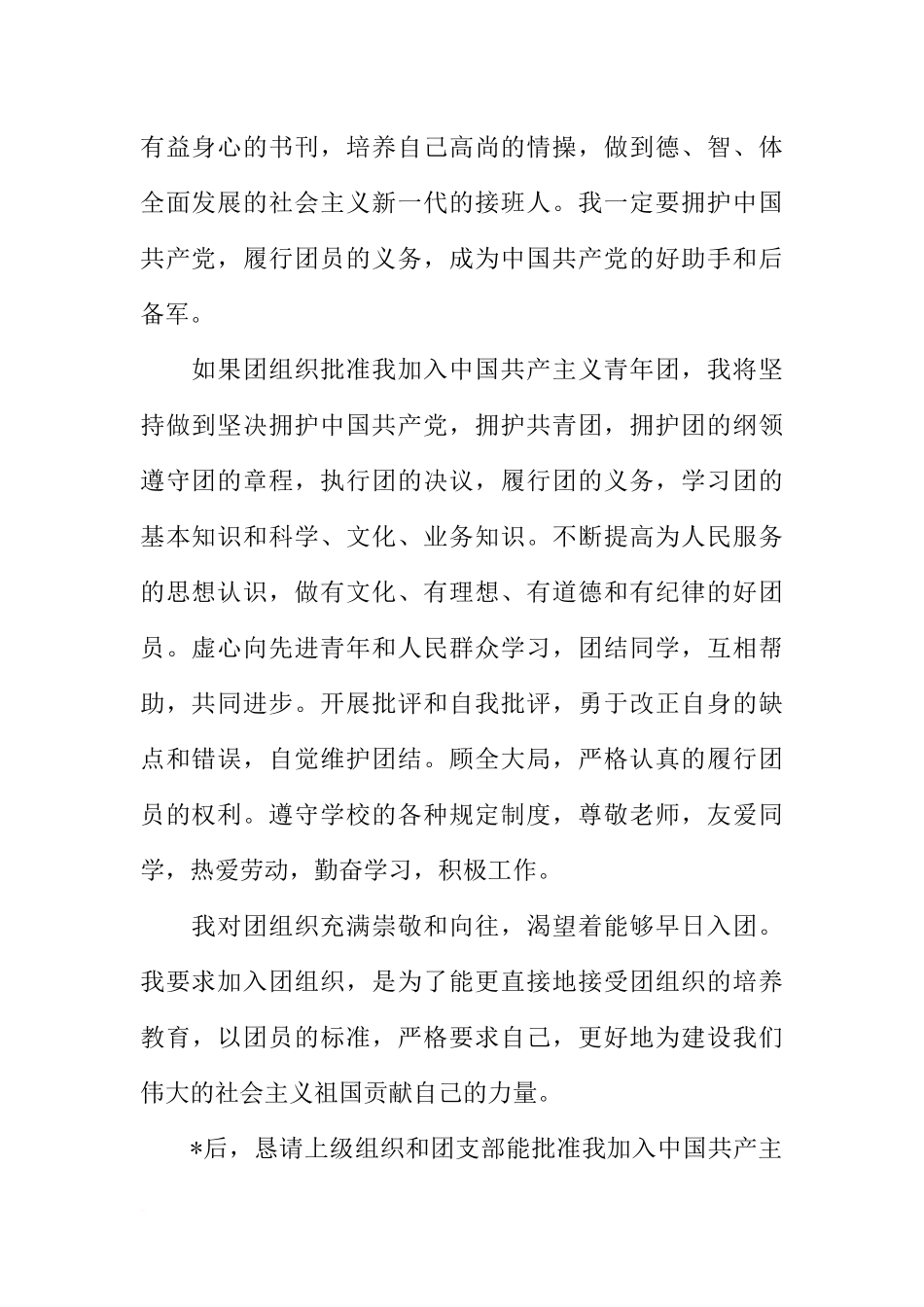 有益身心的书刊，培养自己高尚的情操，做到德、智、体全面发展的社会主义新一代的接班人。我一定要拥护中国共产党，履行团员的义务，成为中国共产党的好助手和后备军。

如果团组织批准我加入中国共产主义青年团，我将坚持做到坚决拥护中国共产党，拥护共青团，拥护团的纲领遵守团的章程，执行团的决议，履行团的义务，学习团的基本知识和科学、文化、业务知识。不断提高为人民服务的思想认识，做有文化、有理想、有道德和有纪律的好团员。虚心向先进青年和人民群众学习，团结同学，互相帮助，共同进步。开展批评和自我批评，勇于改正自身的缺点和错误，自觉维护团结。顾全大局，严格认真的履行团员的权利。遵守学校的各种规定制度，尊敬老师，友爱同学，热爱劳动，勤奋学习，积极工作。

我对团组织充满崇敬和向往，渴望着能够早日入团。我要求加入团组织，是为了能更直接地接受团组织的培养教育，以团员的标准，严格要求自己，更好地为建设我们伟大的社会主义祖国贡献自己的力量。

*后，恳请上级组织和团支部能批准我加入中国共产主